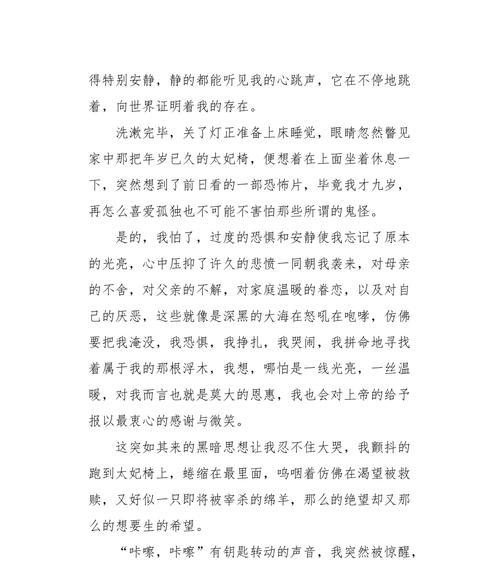 得特别安静，静的都能听见我的心跳声，它在不停地跳着，向世界证明着我的存在。

洗漱完毕，关了灯正准备上床睡觉，眼睛忽然瞥见家中那把年岁已久的太妃椅，便想着在上面坐着休息一下，突然想到了前日看的一部恐怖片，毕竟我才九岁，再怎么喜爱孤独也不可能不害怕那些所谓的鬼怪。

是的，我怕了，过度的恐惧和安静使我忘记了原本的光亮，心中压抑了许久的悲愤一同朝我袭来，对母亲的不舍，对父亲的不解，对家庭温暖的眷恋，以及对自己的厌恶，这些就像是深黑的大海在怒吼在咆哮，仿佛要把我淹没，我恐惧，我挣扎，我哭闹，我拼命地寻找着属于我的那根浮木，我想，哪怕是一线光亮，一丝温暖，对我而言也就是莫大的恩惠，我也会对上帝的给予报以最衷心的感谢与微笑。

这突如其来的黑暗思想让我忍不住大哭，我颤抖的跑到太妃椅上，蜷缩在最里面，呜咽着仿佛在渴望被救赎，又好似一只即将被宰杀的绵羊，那么的绝望却又那么的想要生的希望。

“咔嚓，咔嚓”有钥匙转动的声音，我突然被惊醒，